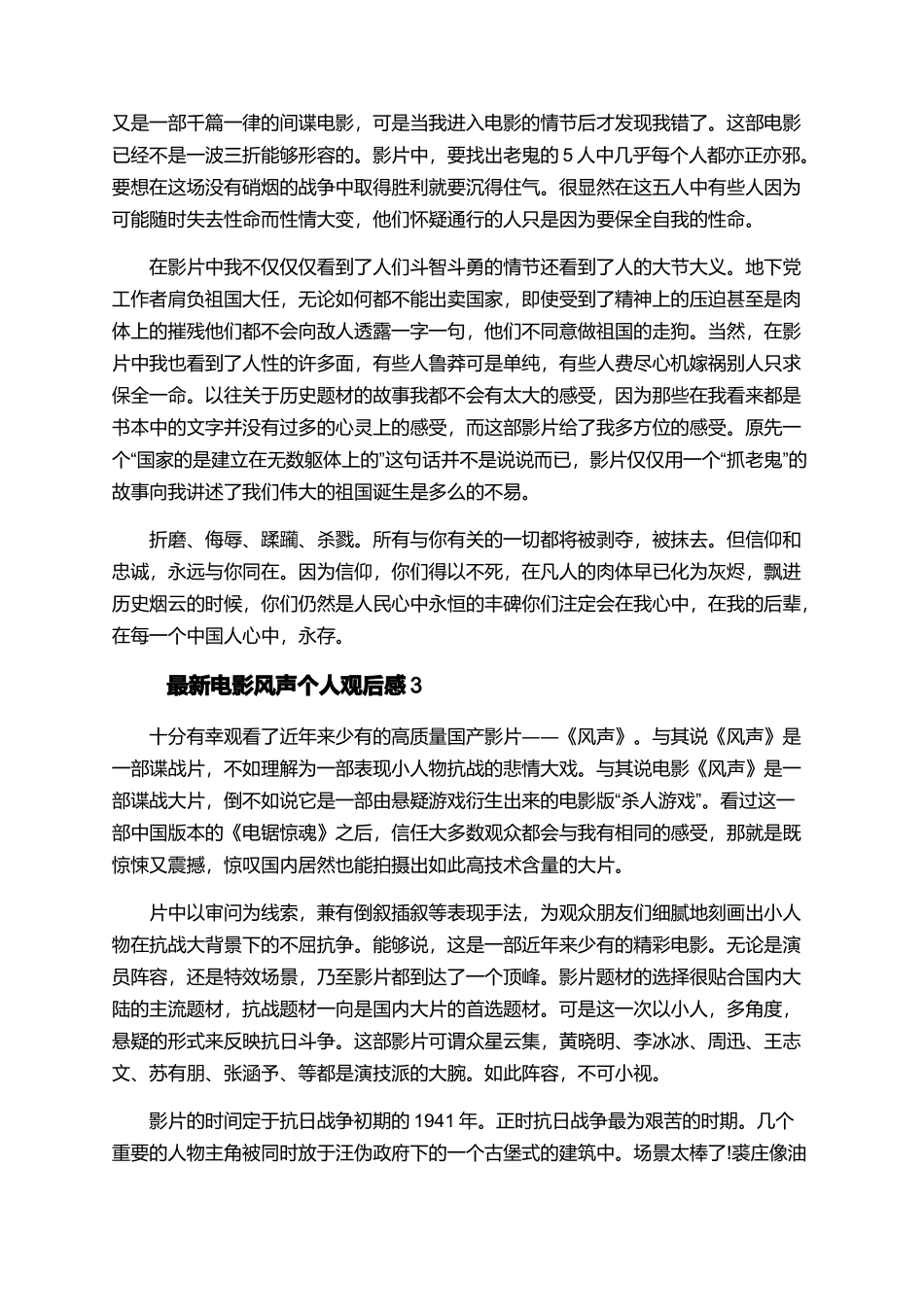 又是一部千篇一律的间谍电影，可是当我进入电影的情节后才发现我错了。这部电影已经不是一波三折能够形容的。影片中，要找出老鬼的 5 人中几乎每个人都亦正亦邪。要想在这场没有硝烟的战争中取得胜利就要沉得住气。很显然在这五人中有些人因为可能随时失去性命而性情大变，他们怀疑通行的人只是因为要保全自我的性命。

在影片中我不仅仅看到了人们斗智斗勇的情节还看到了人的大节大义。地下党工作者肩负祖国大任，无论如何都不能出卖国家，即使受到了精神上的压迫甚至是肉体上的摧残他们都不会向敌人透露一字一句，他们不同意做祖国的走狗。当然，在影片中我也看到了人性的许多面，有些人鲁莽可是单纯，有些人费尽心机嫁祸别人只求保全一命。以往关于历史题材的故事我都不会有太大的感受，因为那些在我看来都是书本中的文字并没有过多的心灵上的感受，而这部影片给了我多方位的感受。原先一个“国家的是建立在无数躯体上的”这句话并不是说说而已，影片仅仅用一个“抓老鬼”的故事向我讲述了我们伟大的祖国诞生是多么的不易。

折磨、侮辱、蹂躏、杀戮。所有与你有关的一切都将被剥夺，被抹去。但信仰和忠诚，永远与你同在。因为信仰，你们得以不死，在凡人的肉体早已化为灰烬，飘进历史烟云的时候，你们仍然是人民心中永恒的丰碑你们注定会在我心中，在我的后辈，在每一个中国人心中，永存。

最新电影风声个人观后感 3

十分有幸观看了近年来少有的高质量国产影片——《风声》。与其说《风声》是一部谍战片，不如理解为一部表现小人物抗战的悲情大戏。与其说电影《风声》是一部谍战大片，倒不如说它是一部由悬疑游戏衍生出来的电影版“杀人游戏”。看过这一部中国版本的《电锯惊魂》之后，信任大多数观众都会与我有相同的感受，那就是既惊悚又震撼，惊叹国内居然也能拍摄出如此高技术含量的大片。

片中以审问为线索，兼有倒叙插叙等表现手法，为观众朋友们细腻地刻画出小人物在抗战大背景下的不屈抗争。能够说，这是一部近年来少有的精彩电影。无论是演员阵容，还是特效场景，乃至影片都到达了一个顶峰。影片题材的选择很贴合国内大陆的主流题材，抗战题材一向是国内大片的首选题材。可是这一次以小人，多角度，悬疑的形式来反映抗日斗争。这部影片可谓众星云集，黄晓明、李冰冰、周迅、王志文、苏有朋、张涵予、等都是演技派的大腕。如此阵容，不可小视。

影片的时间定于抗日战争初期的 1941 年。正时抗日战争最为艰苦的时期。几个重要的人物主角被同时放于汪伪政府下的一个古堡式的建筑中。场景太棒了!裘庄像油